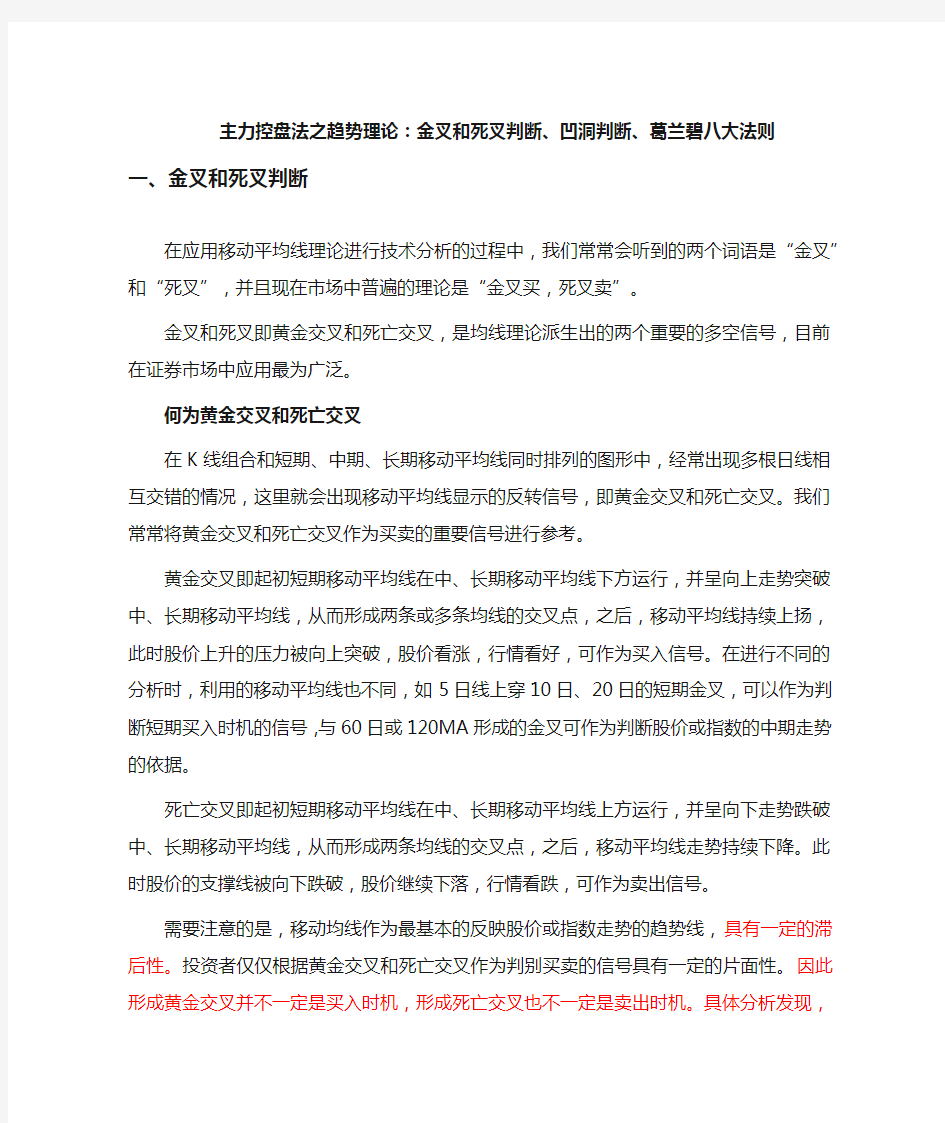 主力控盘法之趋势理论：金叉和死叉判断、凹洞判断、葛兰碧八大法则

一、金叉和死叉判断

在应用移动平均线理论进行技术分析的过程中，我们常常会听到的两个词语是“金叉”和“死叉”，并且现在市场中普遍的理论是“金叉买，死叉卖”。

金叉和死叉即黄金交叉和死亡交叉，是均线理论派生出的两个重要的多空信号，目前在证券市场中应用最为广泛。

何为黄金交叉和死亡交叉

在K线组合和短期、中期、长期移动平均线同时排列的图形中，经常出现多根日线相互交错的情况，这里就会出现移动平均线显示的反转信号，即黄金交叉和死亡交叉。我们常常将黄金交叉和死亡交叉作为买卖的重要信号进行参考。

黄金交叉即起初短期移动平均线在中、长期移动平均线下方运行，并呈向上走势突破中、长期移动平均线，从而形成两条或多条均线的交叉点，之后，移动平均线持续上扬，此时股价上升的压力被向上突破，股价看涨，行情看好，可作为买入信号。在进行不同的分析时，利用的移动平均线也不同，如5日线上穿10日、20日的短期金叉，可以作为判断短期买入时机的信号，与60日或120MA形成的金叉可作为判断股价或指数的中期走势的依据。

死亡交叉即起初短期移动平均线在中、长期移动平均线上方运行，并呈向下走势跌破中、长期移动平均线，从而形成两条均线的交叉点，之后，移动平均线走势持续下降。此时股价的支撑线被向下跌破，股价继续下落，行情看跌，可作为卖出信号。

需要注意的是，移动均线作为最基本的反映股价或指数走势的趋势线，具有一定的滞后性。投资者仅仅根据黄金交叉和死亡交叉作为判别买卖的信号具有一定的片面性。因此形成黄金交叉并不一定是买入时机，形成死亡交叉也不一定是卖出时机。具体分析发现，